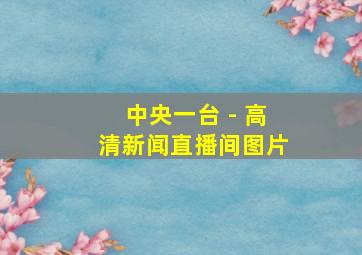 中央一台 - 高清新闻直播间图片